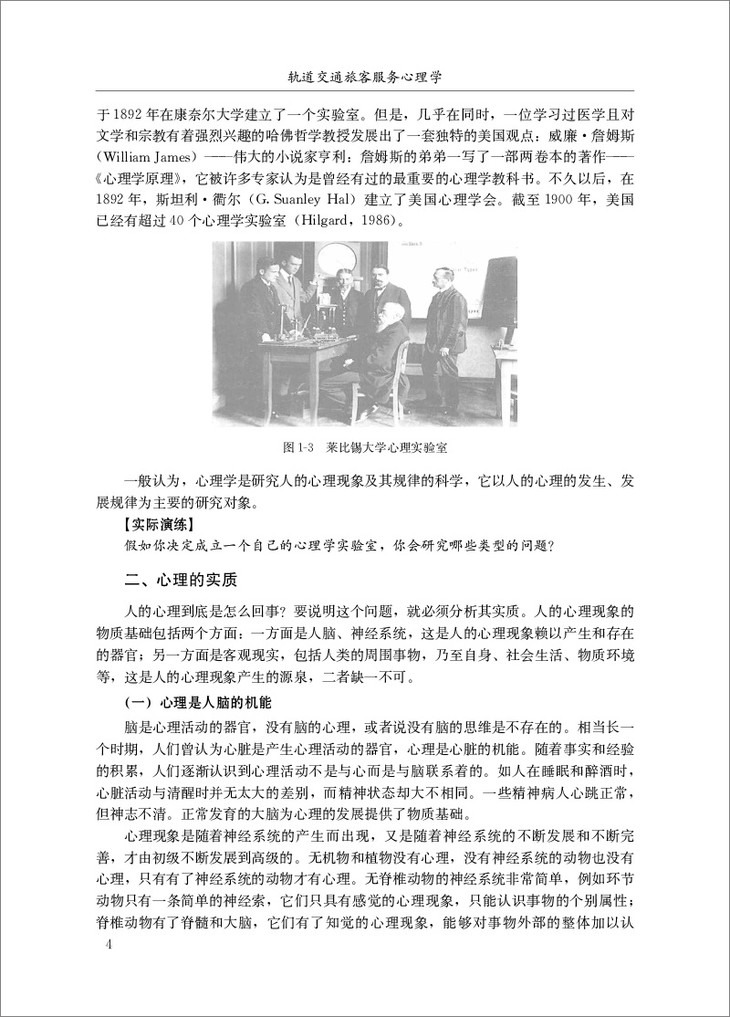 轨道交通旅客服务心理学

于1892年在康奈尔大学建立了一个实验室。但是，几乎在同时，一位学习过医学且对文学和宗教有着强烈兴趣的哈佛哲学教授发展出了一套独特的美国观点：威廉·詹姆斯（William James）——伟大的小说家亨利：詹姆斯的弟弟一写了一部两卷本的著作——《心理学原理》，它被许多专家认为是曾经有过的最重要的心理学教科书。不久以后，在1892年，斯坦利·衢尔（G. Suanley Hal）建立了美国心理学会。截至1900年，美国已经有超过40个心理学实验室（Hilgard，1986）。

图1-3　莱比锡大学心理实验室

一般认为，心理学是研究人的心理现象及其规律的科学，它以人的心理的发生、发展规律为主要的研究对象。

【实际演练】
假如你决定成立一个自己的心理学实验室，你会研究哪些类型的问题？

二、心理的实质

人的心理到底是怎么回事？要说明这个问题，就必须分析其实质。人的心理现象的物质基础包括两个方面：一方面是人脑、神经系统，这是人的心理现象赖以产生和存在的器官；另一方面是客观现实，包括人类的周围事物，乃至自身、社会生活、物质环境等，这是人的心理现象产生的源泉，二者缺一不可。

（一）心理是人脑的机能

脑是心理活动的器官，没有脑的心理，或者说没有脑的思维是不存在的。相当长一个时期，人们曾认为心脏是产生心理活动的器官，心理是心脏的机能。随着事实和经验的积累，人们逐渐认识到心理活动不是与心而是与脑联系着的。如人在睡眠和醉酒时，心脏活动与清醒时并无太大的差别，而精神状态却大不相同。一些精神病人心跳正常，但神志不清。正常发育的大脑为心理的发展提供了物质基础。

心理现象是随着神经系统的产生而出现，又是随着神经系统的不断发展和不断完善，才由初级不断发展到高级的。无机物和植物没有心理，没有神经系统的动物也没有心理，只有有了神经系统的动物才有心理。无脊椎动物的神经系统非常简单，例如环节动物只有一条简单的神经索，它们只具有感觉的心理现象，只能认识事物的个别属性；脊椎动物有了脊髓和大脑，它们有了知觉的心理现象，能够对事物外部的整体加以认

4